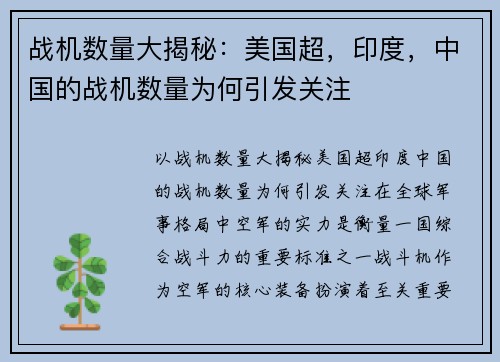 战机数量大揭秘：美国超，印度，中国的战机数量为何引发关注

以战机数量大揭秘美国超印度中国的战机数量为何引发关注在全球军事格局中空军的实力是衡量一国综合战斗力的重要标准之一战斗机作为空军的核心装备扮演着至关重要